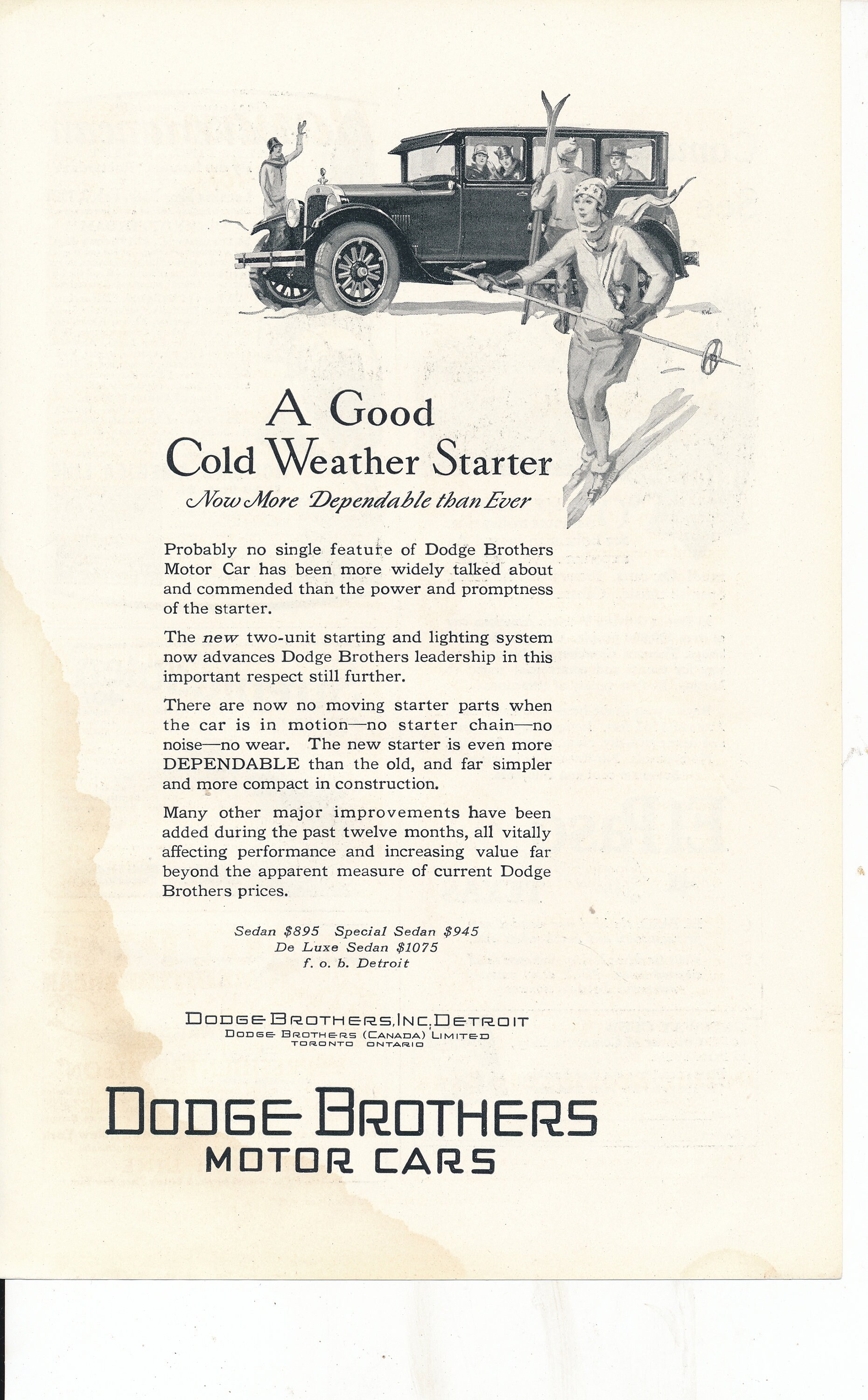 A Good
Cold Weather Starter
Now More Dependable than Ever

Probably no single feature of Dodge Brothers Motor Car has been more widely talked about and commended than the power and promptness of the starter.

The new two-unit starting and lighting system now advances Dodge Brothers leadership in this important respect still further.

There are now no moving starter parts when the car is in motion—no starter chain—no noise—no wear. The new starter is even more DEPENDABLE than the old, and far simpler and more compact in construction.

Many other major improvements have been added during the past twelve months, all vitally affecting performance and increasing value far beyond the apparent measure of current Dodge Brothers prices.

Sedan $895 Special Sedan $945
De Luxe Sedan $1075
f. o. b. Detroit

DODGE BROTHERS, INC. DETROIT
DODGE BROTHERS (CANADA) LIMITED
TORONTO ONTARIO

DODGE BROTHERS
MOTOR CARS